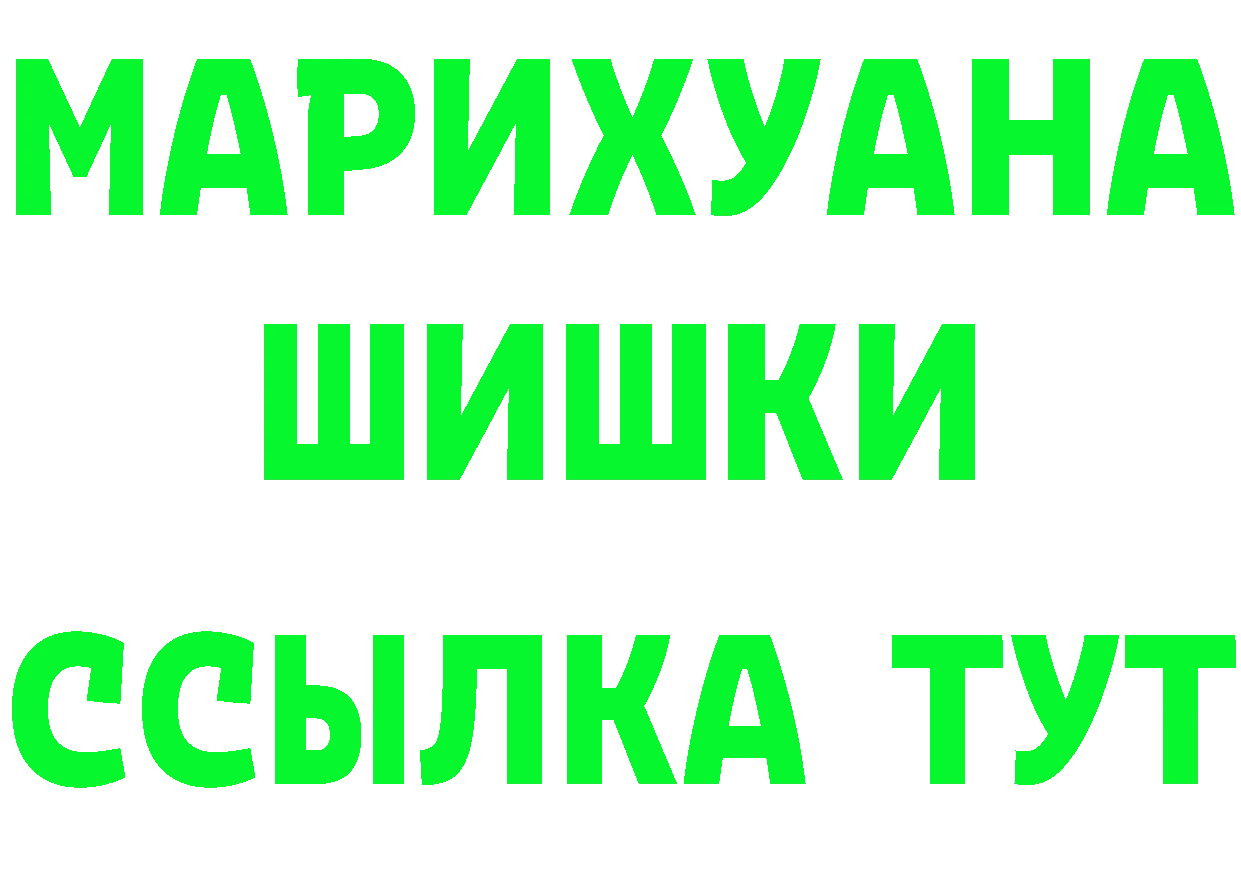 МАРИХУАНА
ШИШКИ
ССЫЛКА ТУТ